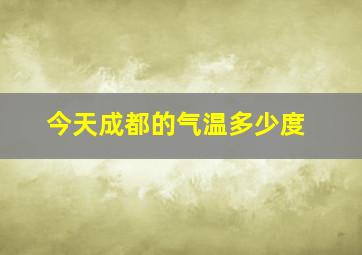 今天成都的气温多少度